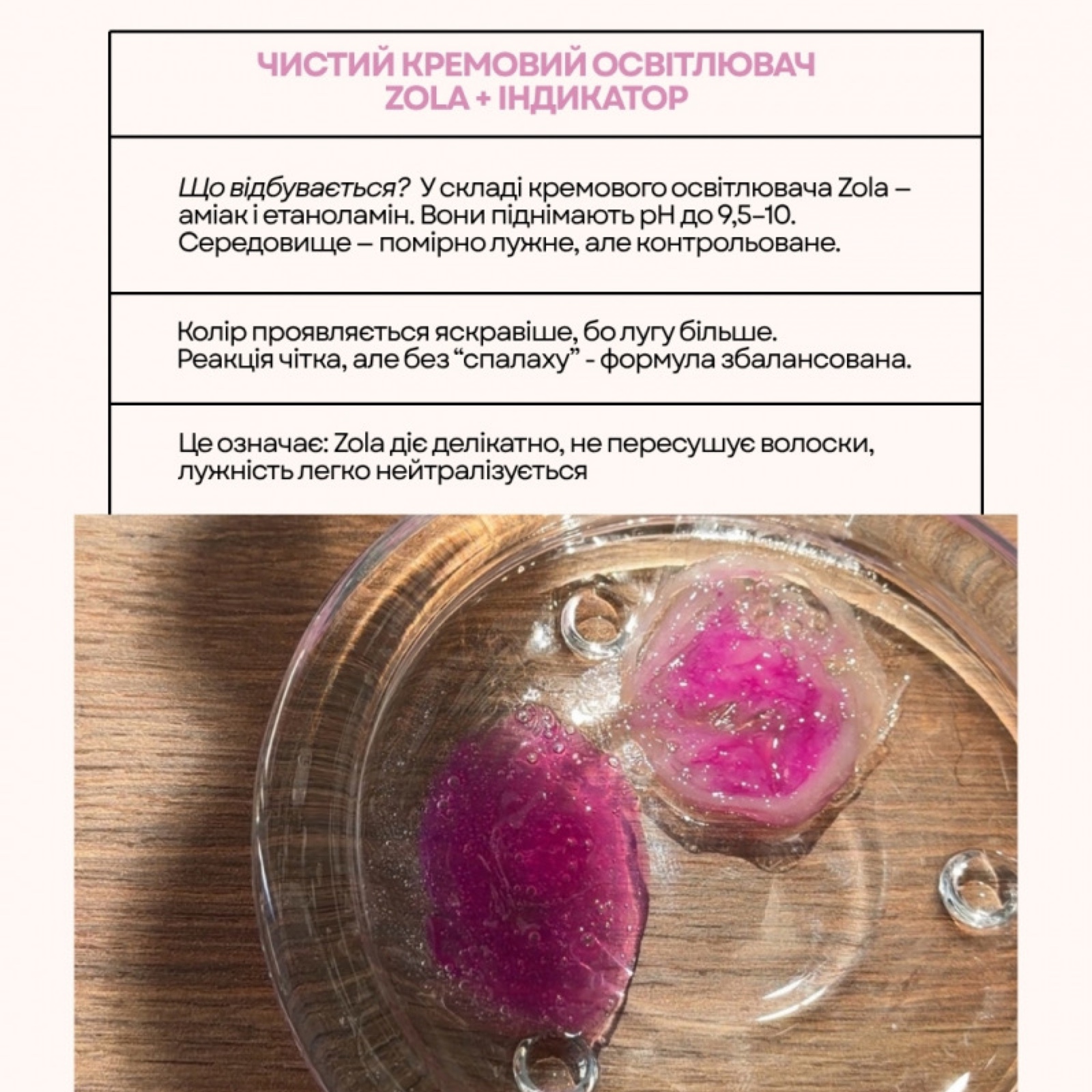 ЧИСТИЙ КРЕМОВИЙ ОСВІТЛЮВАЧ
ZOLA + ІНДИКАТОР

Що відбувається? У складі кремового освітлювача Zola – аміак і етаноламін. Вони піднімають pH до 9,5–10. Середовище – помірно лужне, але контрольоване.

Колір проявляється яскравіше, бо лугу більше. Реакція чітка, але без "спалаху" - формула збалансована.

Це означає: Zola діє делікатно, не пересушує волоски, лужність легко нейтралізується